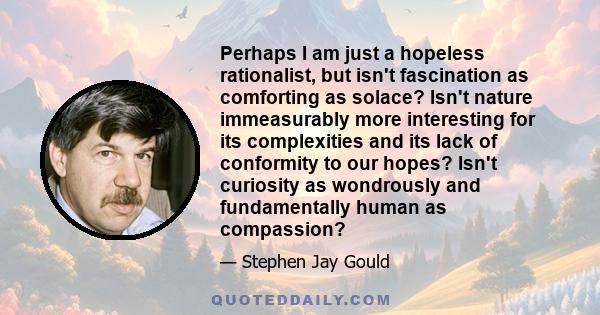 Perhaps I am just a hopeless rationalist, but isn't fascination as comforting as solace? Isn't nature immeasurably more interesting for its complexities and its lack of conformity to our hopes? Isn't curiosity as wondrously and fundamentally human as compassion?

— Stephen Jay Gould

QUOTEDDAILY.COM